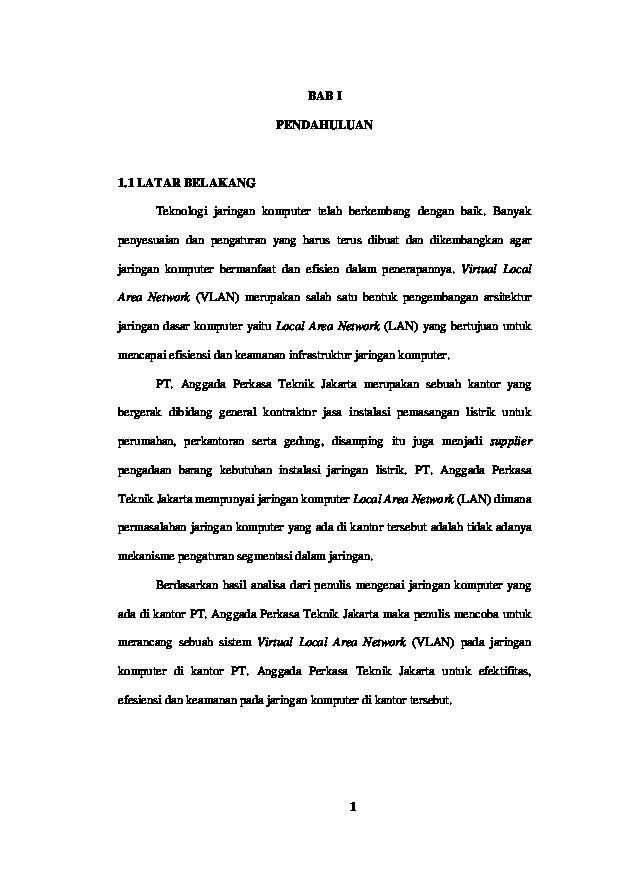 BAB I

PENDAHULUAN

1.1 LATAR BELAKANG

Teknologi jaringan komputer telah berkembang dengan baik. Banyak penyesuaian dan pengaturan yang harus terus dibuat dan dikembangkan agar jaringan komputer bermanfaat dan efisien dalam penerapannya. Virtual Local Area Network (VLAN) merupakan salah satu bentuk pengembangan arsitektur jaringan dasar komputer yaitu Local Area Network (LAN) yang bertujuan untuk mencapai efisiensi dan keamanan infrastruktur jaringan komputer.

PT. Anggada Perkasa Teknik Jakarta merupakan sebuah kantor yang bergerak dibidang general kontraktor jasa instalasi pemasangan listrik untuk perumahan, perkantoran serta gedung, disamping itu juga menjadi supplier pengadaan barang kebutuhan instalasi jaringan listrik. PT. Anggada Perkasa Teknik Jakarta mempunyai jaringan komputer Local Area Network (LAN) dimana permasalahan jaringan komputer yang ada di kantor tersebut adalah tidak adanya mekanisme pengaturan segmentasi dalam jaringan.

Berdasarkan hasil analisa dari penulis mengenai jaringan komputer yang ada di kantor PT. Anggada Perkasa Teknik Jakarta maka penulis mencoba untuk merancang sebuah sistem Virtual Local Area Network (VLAN) pada jaringan komputer di kantor PT. Anggada Perkasa Teknik Jakarta untuk efektifitas, efesiensi dan keamanan pada jaringan komputer di kantor tersebut.

1